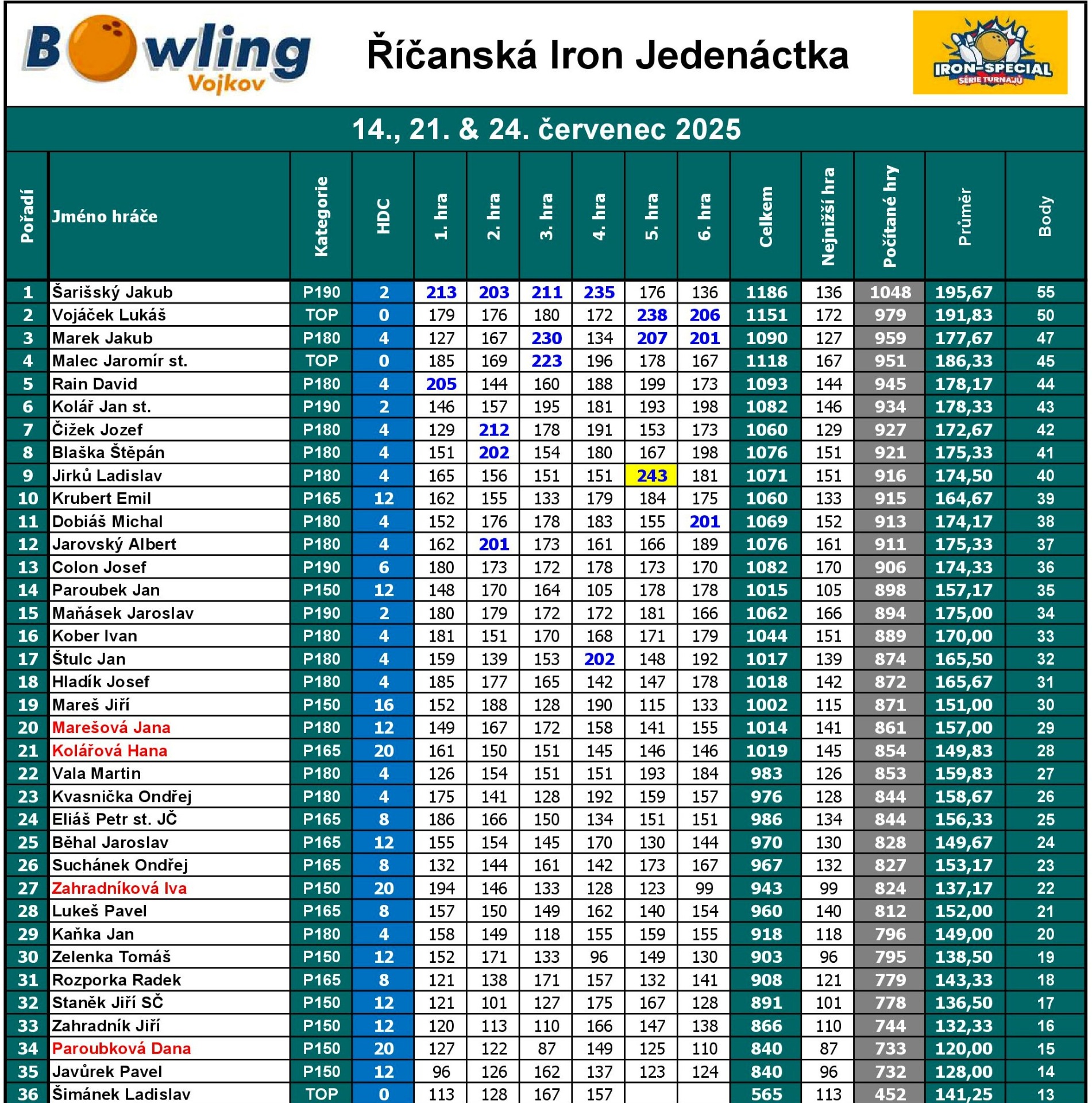 Bowling Vojkov

Říčanská Iron Jedenáctka

IRON-SPECIAL SÉRIE TURNAJŮ

14., 21. & 24. červenec 2025

| Pořadí | Jméno hráče | Kategorie | HDC | 1. hra | 2. hra | 3. hra | 4. hra | 5. hra | 6. hra | Celkem | Nejnižší hra | Počítané hry | Průměr | Body |
|---|---|---|---|---|---|---|---|---|---|---|---|---|---|---|
| 1 | Šarišský Jakub | P190 | 2 | 213 | 203 | 211 | 235 | 176 | 136 | 1186 | 136 | 1048 | 195,67 | 55 |
| 2 | Vojáček Lukáš | TOP | 0 | 179 | 176 | 180 | 172 | 238 | 206 | 1151 | 172 | 979 | 191,83 | 50 |
| 3 | Marek Jakub | P180 | 4 | 127 | 167 | 230 | 134 | 207 | 201 | 1090 | 127 | 959 | 177,67 | 47 |
| 4 | Malec Jaromír st. | TOP | 0 | 185 | 169 | 223 | 196 | 178 | 167 | 1118 | 167 | 951 | 186,33 | 45 |
| 5 | Rain David | P180 | 4 | 205 | 144 | 160 | 188 | 199 | 173 | 1093 | 144 | 945 | 178,17 | 44 |
| 6 | Kolář Jan st. | P190 | 2 | 146 | 157 | 195 | 181 | 193 | 198 | 1082 | 146 | 934 | 178,33 | 43 |
| 7 | Čižek Jozef | P180 | 4 | 129 | 212 | 178 | 191 | 153 | 173 | 1060 | 129 | 927 | 172,67 | 42 |
| 8 | Blaška Štěpán | P180 | 4 | 151 | 202 | 154 | 180 | 167 | 198 | 1076 | 151 | 921 | 175,33 | 41 |
| 9 | Jirků Ladislav | P180 | 4 | 165 | 156 | 151 | 151 | 243 | 181 | 1071 | 151 | 916 | 174,50 | 40 |
| 10 | Krubert Emil | P165 | 12 | 162 | 155 | 133 | 179 | 184 | 175 | 1060 | 133 | 915 | 164,67 | 39 |
| 11 | Dobiáš Michal | P180 | 4 | 152 | 176 | 178 | 183 | 155 | 201 | 1069 | 152 | 913 | 174,17 | 38 |
| 12 | Jarovský Albert | P180 | 4 | 162 | 201 | 173 | 161 | 166 | 189 | 1076 | 161 | 911 | 175,33 | 37 |
| 13 | Colon Josef | P190 | 6 | 180 | 173 | 172 | 178 | 173 | 170 | 1082 | 170 | 906 | 174,33 | 36 |
| 14 | Paroubek Jan | P150 | 12 | 148 | 170 | 164 | 105 | 178 | 178 | 1015 | 105 | 898 | 157,17 | 35 |
| 15 | Maňásek Jaroslav | P190 | 2 | 180 | 179 | 172 | 172 | 181 | 166 | 1062 | 166 | 894 | 175,00 | 34 |
| 16 | Kober Ivan | P180 | 4 | 181 | 151 | 170 | 168 | 171 | 179 | 1044 | 151 | 889 | 170,00 | 33 |
| 17 | Štulc Jan | P180 | 4 | 159 | 139 | 153 | 202 | 148 | 192 | 1017 | 139 | 874 | 165,50 | 32 |
| 18 | Hladík Josef | P180 | 4 | 185 | 177 | 165 | 142 | 147 | 178 | 1018 | 142 | 872 | 165,67 | 31 |
| 19 | Mareš Jiří | P150 | 16 | 152 | 188 | 128 | 190 | 115 | 133 | 1002 | 115 | 871 | 151,00 | 30 |
| 20 | Marešová Jana | P180 | 12 | 149 | 167 | 172 | 158 | 141 | 155 | 1014 | 141 | 861 | 157,00 | 29 |
| 21 | Kolářová Hana | P165 | 20 | 161 | 150 | 151 | 145 | 146 | 146 | 1019 | 145 | 854 | 149,83 | 28 |
| 22 | Vala Martin | P180 | 4 | 126 | 154 | 151 | 151 | 193 | 184 | 983 | 126 | 853 | 159,83 | 27 |
| 23 | Kvasnička Ondřej | P180 | 4 | 175 | 141 | 128 | 192 | 159 | 157 | 976 | 128 | 844 | 158,67 | 26 |
| 24 | Eliáš Petr st. JČ | P165 | 8 | 186 | 166 | 150 | 134 | 151 | 151 | 986 | 134 | 844 | 156,33 | 25 |
| 25 | Běhal Jaroslav | P165 | 12 | 155 | 154 | 145 | 170 | 130 | 144 | 970 | 130 | 828 | 149,67 | 24 |
| 26 | Suchánek Ondřej | P165 | 8 | 132 | 144 | 161 | 142 | 173 | 167 | 967 | 132 | 827 | 153,17 | 23 |
| 27 | Zahradníková Iva | P150 | 20 | 194 | 146 | 133 | 128 | 123 | 99 | 943 | 99 | 824 | 137,17 | 22 |
| 28 | Lukeš Pavel | P165 | 8 | 157 | 150 | 149 | 162 | 140 | 154 | 960 | 140 | 812 | 152,00 | 21 |
| 29 | Kaňka Jan | P180 | 4 | 158 | 149 | 118 | 155 | 159 | 155 | 918 | 118 | 796 | 149,00 | 20 |
| 30 | Zelenka Tomáš | P150 | 12 | 152 | 171 | 133 | 96 | 149 | 130 | 903 | 96 | 795 | 138,50 | 19 |
| 31 | Rozporka Radek | P165 | 8 | 121 | 138 | 171 | 157 | 132 | 141 | 908 | 121 | 779 | 143,33 | 18 |
| 32 | Staněk Jiří SČ | P150 | 12 | 121 | 101 | 127 | 175 | 167 | 128 | 891 | 101 | 778 | 136,50 | 17 |
| 33 | Zahradník Jiří | P150 | 12 | 120 | 113 | 110 | 166 | 147 | 138 | 866 | 110 | 744 | 132,33 | 16 |
| 34 | Paroubková Dana | P150 | 20 | 127 | 122 | 87 | 149 | 125 | 110 | 840 | 87 | 733 | 120,00 | 15 |
| 35 | Javůrek Pavel | P150 | 12 | 96 | 126 | 162 | 137 | 123 | 124 | 840 | 96 | 732 | 128,00 | 14 |
| 36 | Šimánek Ladislav | TOP | 0 | 113 | 128 | 167 | 157 | | | 565 | 113 | 452 | 141,25 | 13 |